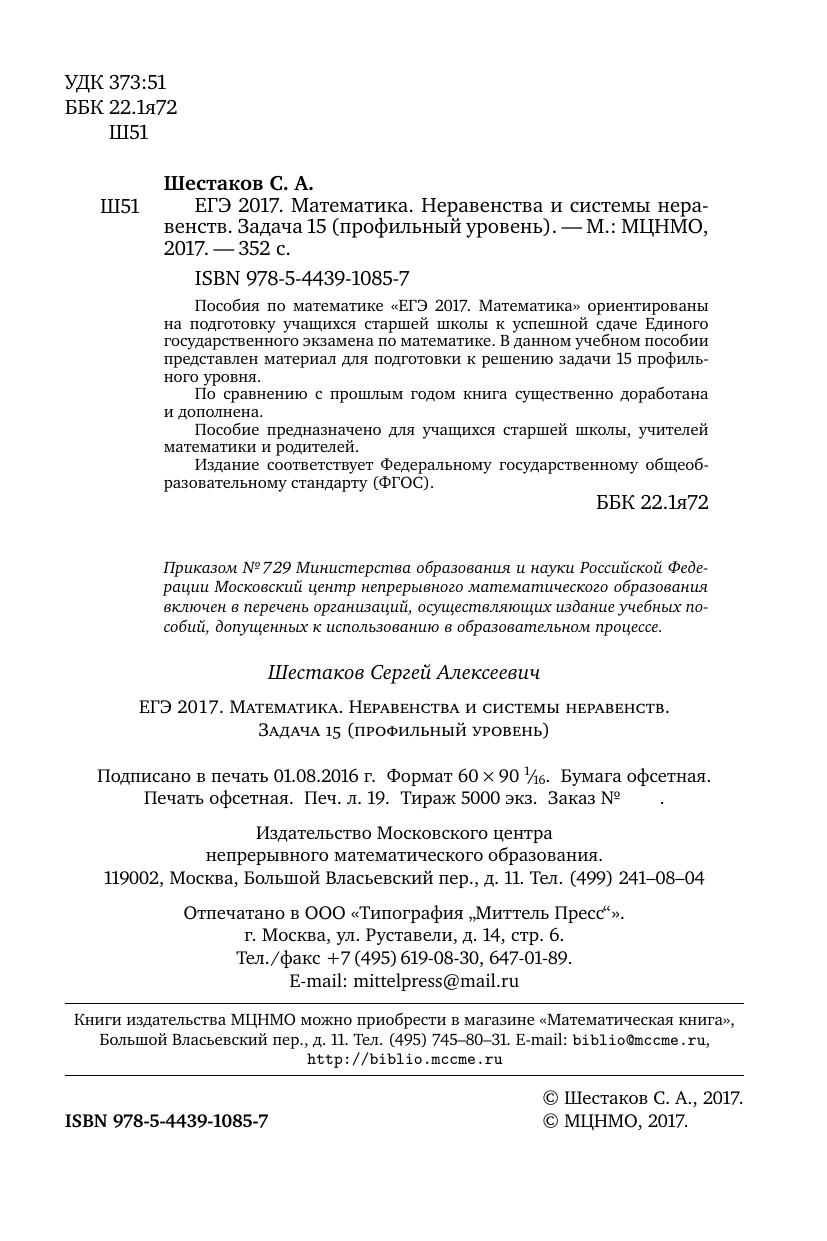 УДК 373:51
ББК 22.1я72
Ш51

Шестаков С. А.
Ш51 ЕГЭ 2017. Математика. Неравенства и системы неравенств. Задача 15 (профильный уровень). — М.: МЦНМО, 2017. — 352 с.

ISBN 978-5-4439-1085-7

Пособия по математике «ЕГЭ 2017. Математика» ориентированы на подготовку учащихся старшей школы к успешной сдаче Единого государственного экзамена по математике. В данном учебном пособии представлен материал для подготовки к решению задачи 15 профильного уровня.

По сравнению с прошлым годом книга существенно доработана и дополнена.

Пособие предназначено для учащихся старшей школы, учителей математики и родителей.

Издание соответствует Федеральному государственному общеобразовательному стандарту (ФГОС).

ББК 22.1я72

Приказом № 729 Министерства образования и науки Российской Федерации Московский центр непрерывного математического образования включен в перечень организаций, осуществляющих издание учебных пособий, допущенных к использованию в образовательном процессе.

Шестаков Сергей Алексеевич

ЕГЭ 2017. Математика. Неравенства и системы неравенств.
Задача 15 (профильный уровень)

Подписано в печать 01.08.2016 г. Формат $60 \times 90$ $\frac{1}{16}$. Бумага офсетная.
Печать офсетная. Печ. л. 19. Тираж 5000 экз. Заказ № .

Издательство Московского центра
непрерывного математического образования.
119002, Москва, Большой Власьевский пер., д. 11. Тел. (499) 241–08–04

Отпечатано в ООО «Типография „Миттель Пресс“».
г. Москва, ул. Руставели, д. 14, стр. 6.
Тел./факс +7 (495) 619-08-30, 647-01-89.
E-mail: mittelpress@mail.ru

Книги издательства МЦНМО можно приобрести в магазине «Математическая книга», Большой Власьевский пер., д. 11. Тел. (495) 745–80–31. E-mail: biblio@mccme.ru, http://biblio.mccme.ru

ISBN 978-5-4439-1085-7

© Шестаков С. А., 2017.
© МЦНМО, 2017.